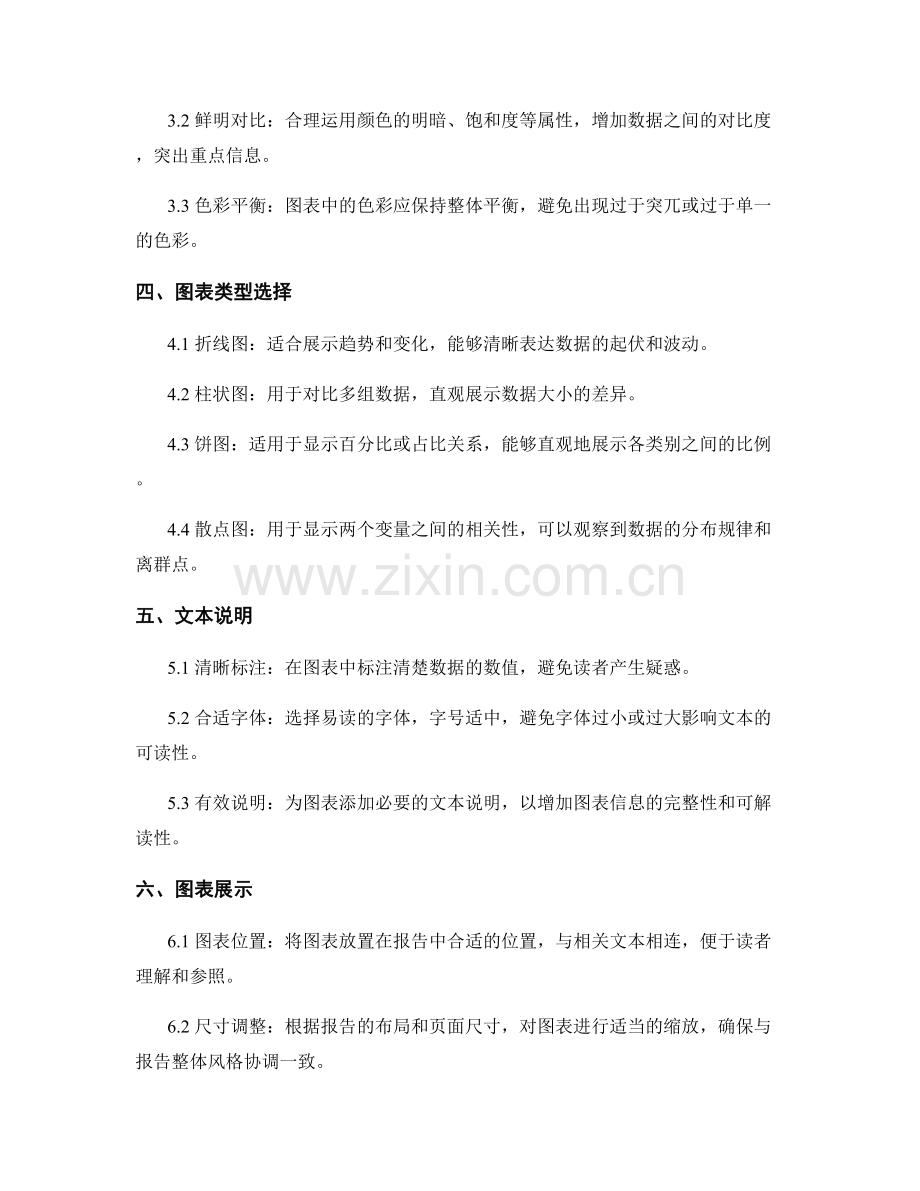 3.2 鲜明对比：合理运用颜色的明暗、饱和度等属性，增加数据之间的对比度，突出重点信息。

3.3 色彩平衡：图表中的色彩应保持整体平衡，避免出现过于突兀或过于单一的色彩。

四、图表类型选择

4.1 折线图：适合展示趋势和变化，能够清晰表达数据的起伏和波动。

4.2 柱状图：用于对比多组数据，直观展示数据大小的差异。

4.3 饼图：适用于显示百分比或占比关系，能够直观地展示各类别之间的比例。

4.4 散点图：用于显示两个变量之间的相关性，可以观察到数据的分布规律和离群点。

www.zixin.com.cn

五、文本说明

5.1 清晰标注：在图表中标注清楚数据的数值，避免读者产生疑惑。

5.2 合适字体：选择易读的字体，字号适中，避免字体过小或过大影响文本的可读性。

5.3 有效说明：为图表添加必要的文本说明，以增加图表信息的完整性和可解读性。

六、图表展示

6.1 图表位置：将图表放置在报告中合适的位置，与相关文本相连，便于读者理解和参照。

6.2 尺寸调整：根据报告的布局和页面尺寸，对图表进行适当的缩放，确保与报告整体风格协调一致。